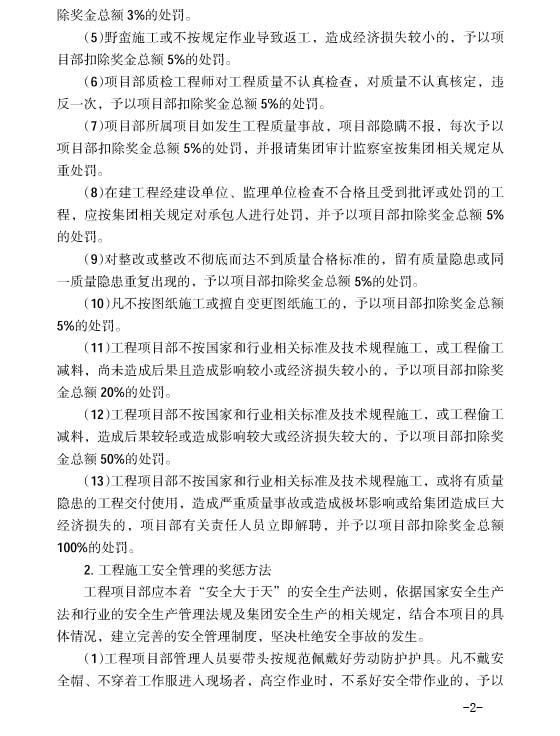 除奖金总额 3%的处罚。

(5)野蛮施工或不按规定作业导致返工，造成经济损失较小的，予以项目部扣除奖金总额 5%的处罚。

(6)项目部质检工程师对工程质量不认真检查，对质量不认真核定，违反一次，予以项目部扣除奖金总额 5%的处罚。

(7)项目部所属项目如发生工程质量事故，项目部隐瞒不报，每次予以项目部扣除奖金总额 5%的处罚，并报请集团审计监察室按集团相关规定从重处罚。

(8)在建工程经建设单位、监理单位检查不合格且受到批评或处罚的工程，应按集团相关规定对承包人进行处罚，并予以项目部扣除奖金总额 5%的处罚。

(9)对整改或整改不彻底而达不到质量合格标准的，留有质量隐患或同一质量隐患重复出现的，予以项目部扣除奖金总额 5%的处罚。

(10)凡不按图纸施工或擅自变更图纸施工的，予以项目部扣除奖金总额 5%的处罚。

(11)工程项目部不按国家和行业相关标准及技术规程施工，或工程偷工减料，尚未造成后果且造成影响较小或经济损失较小的，予以项目部扣除奖金总额 20%的处罚。

(12)工程项目部不按国家和行业相关标准及技术规程施工，或工程偷工减料，造成后果较轻或造成影响较大或经济损失较大的，予以项目部扣除奖金总额 50%的处罚。

(13)工程项目部不按国家和行业相关标准及技术规程施工，或将有质量隐患的工程交付使用，造成严重质量事故或造成极坏影响或给集团造成巨大经济损失的，项目部有关责任人员立即解聘，并予以项目部扣除奖金总额 100%的处罚。

2. 工程施工安全管理的奖惩方法

工程项目部应本着“安全大于天”的安全生产法则，依据国家安全生产法和行业的安全生产管理法规及集团安全生产的相关规定，结合本项目的具体情况，建立完善的安全管理制度，坚决杜绝安全事故的发生。

(1)工程项目部管理人员要带头按规范佩戴好劳动防护护具。凡不戴安全帽、不穿着工作服进入现场者，高空作业时，不系好安全带作业的，予以

-2-